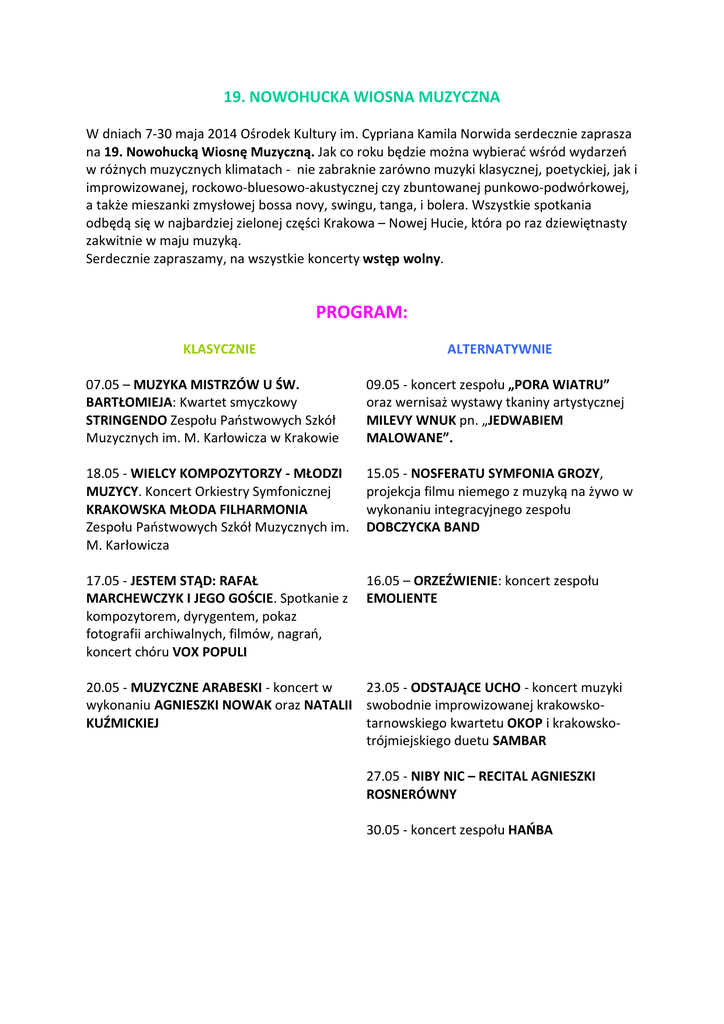 19. NOWOHUCKA WIOSNA MUZYCZNA

W dniach 7-30 maja 2014 Ośrodek Kultury im. Cypriana Kamila Norwida serdecznie zaprasza na 19. Nowohucką Wiosnę Muzyczną. Jak co roku będzie można wybierać wśród wydarzeń w różnych muzycznych klimatach - nie zabraknie zarówno muzyki klasycznej, poetyckiej, jak i improwizowanej, rockowo-bluesowo-akustycznej czy zbuntowanej punkowo-podwórkowej, a także mieszanki zmysłowej bossa novy, swingu, tanga, i bolera. Wszystkie spotkania odbędą się w najbardziej zielonej części Krakowa – Nowej Hucie, która po raz dziewiętnasty zakwitnie w maju muzyką.
Serdecznie zapraszamy, na wszystkie koncerty wstęp wolny.

PROGRAM:

KLASYCZNIE

07.05 – MUZYKA MISTRZÓW U ŚW. BARTŁOMIEJA: Kwartet smyczkowy STRINGENDO Zespołu Państwowych Szkół Muzycznych im. M. Karłowicza w Krakowie

18.05 - WIELCY KOMPOZYTORZY - MŁODZI MUZYCY. Koncert Orkiestry Symfonicznej KRAKOWSKA MŁODA FILHARMONIA Zespołu Państwowych Szkół Muzycznych im. M. Karłowicza

17.05 - JESTEM STĄD: RAFAŁ MARCHEWCZYK I JEGO GOŚCIE. Spotkanie z kompozytorem, dyrygentem, pokaz fotografii archiwalnych, filmów, nagrań, koncert chóru VOX POPULI

20.05 - MUZYCZNE ARABESKI - koncert w wykonaniu AGNIESZKI NOWAK oraz NATALII KUŹMICKIEJ

ALTERNATYWNIE

09.05 - koncert zespołu „PORA WIATRU” oraz wernisaż wystawy tkaniny artystycznej MILEVY WNUK pn. „JEDWABIEM MALOWANE”.

15.05 - NOSFERATU SYMFONIA GROZY, projekcja filmu niemego z muzyką na żywo w wykonaniu integracyjnego zespołu DOBCZYCKA BAND

16.05 – ORZEŹWIENIE: koncert zespołu EMOLIENTE

23.05 - ODSTAJĄCE UCHO - koncert muzyki swobodnie improwizowanej krakowsko-tarnowskiego kwartetu OKOP i krakowsko-trójmiejskiego duetu SAMBAR

27.05 - NIBY NIC – RECITAL AGNIESZKI ROSNERÓWNY

30.05 - koncert zespołu HAŃBA